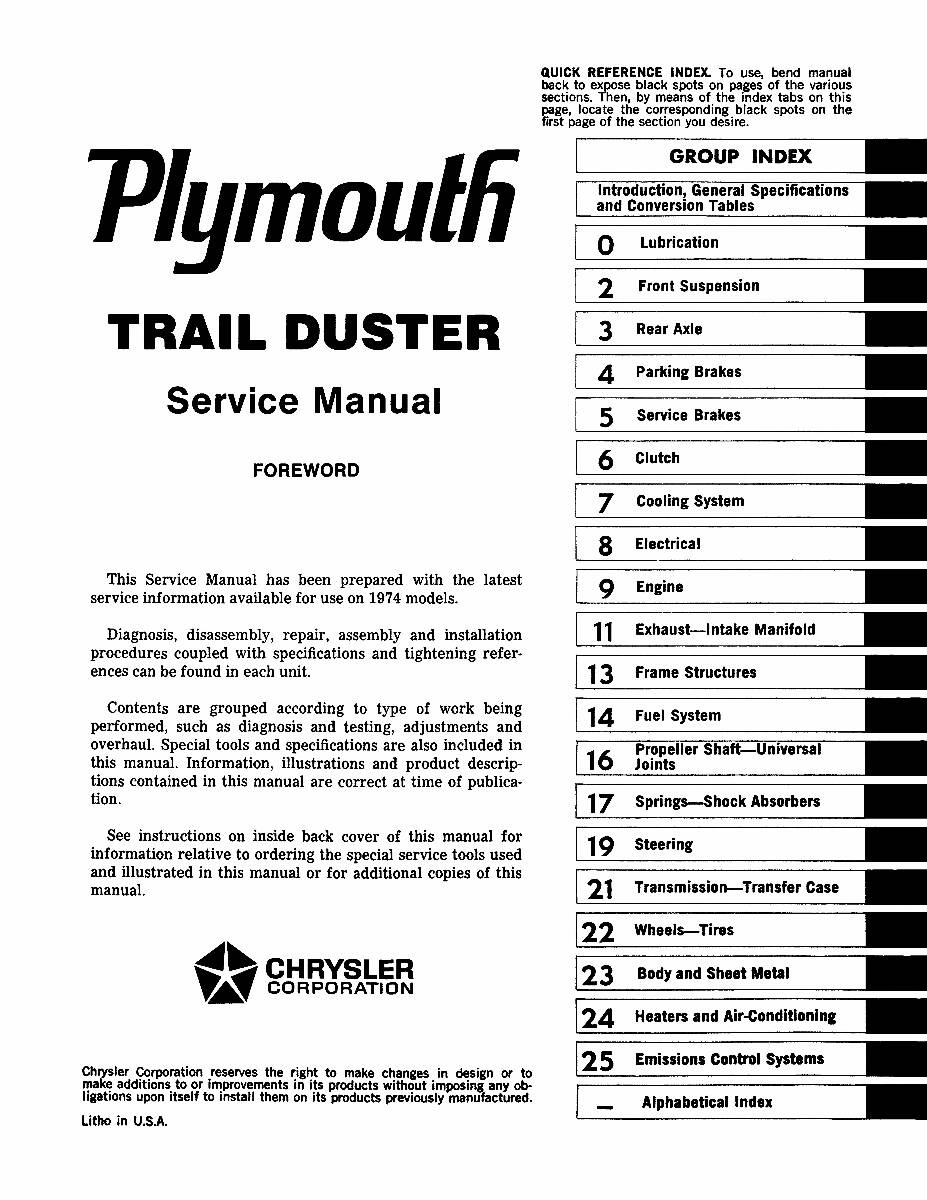 Plymouth

TRAIL DUSTER

Service Manual

FOREWORD

This Service Manual has been prepared with the latest service information available for use on 1974 models.

Diagnosis, disassembly, repair, assembly and installation procedures coupled with specifications and tightening references can be found in each unit.

Contents are grouped according to type of work being performed, such as diagnosis and testing, adjustments and overhaul. Special tools and specifications are also included in this manual. Information, illustrations and product descriptions contained in this manual are correct at time of publication.

See instructions on inside back cover of this manual for information relative to ordering the special service tools used and illustrated in this manual or for additional copies of this manual.

CHRYSLER CORPORATION

Chrysler Corporation reserves the right to make changes in design or to make additions to or improvements in its products without imposing any obligations upon itself to install them on its products previously manufactured.

Litho in U.S.A.

QUICK REFERENCE INDEX. To use, bend manual back to expose black spots on pages of the various sections. Then, by means of the index tabs on this page, locate the corresponding black spots on the first page of the section you desire.

GROUP INDEX

Introduction, General Specifications and Conversion Tables

0 Lubrication

2 Front Suspension

3 Rear Axle

4 Parking Brakes

5 Service Brakes

6 Clutch

7 Cooling System

8 Electrical

9 Engine

11 Exhaust—Intake Manifold

13 Frame Structures

14 Fuel System

16 Propeller Shaft—Universal Joints

17 Springs—Shock Absorbers

19 Steering

21 Transmission—Transfer Case

22 Wheels—Tires

23 Body and Sheet Metal

24 Heaters and Air-Conditioning

25 Emissions Control Systems

— Alphabetical Index